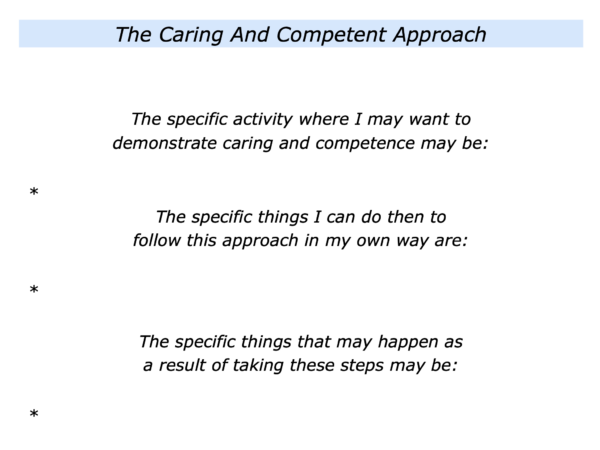 The Caring And Competent Approach

The specific activity where I may want to demonstrate caring and competence may be:

*

The specific things I can do then to follow this approach in my own way are:

*

The specific things that may happen as a result of taking these steps may be:

*